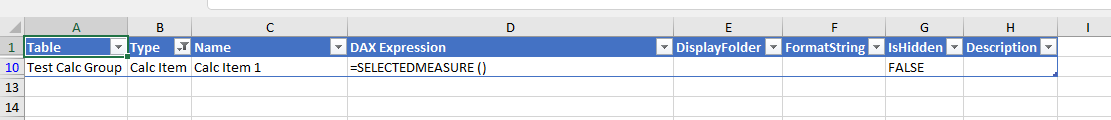 |   | A | B | C | D | E | F | G | H | I |
|---|---|---|---|---|---|---|---|---|---|
| 1 | Table | Type | Name | DAX Expression | DisplayFolder | FormatString | IsHidden | Description | |
| 10 | Test Calc Group | Calc Item | Calc Item 1 | =SELECTEDMEASURE () | | | FALSE | | |
| 13 | | | | | | | | | |
| 14 | | | | | | | | | |